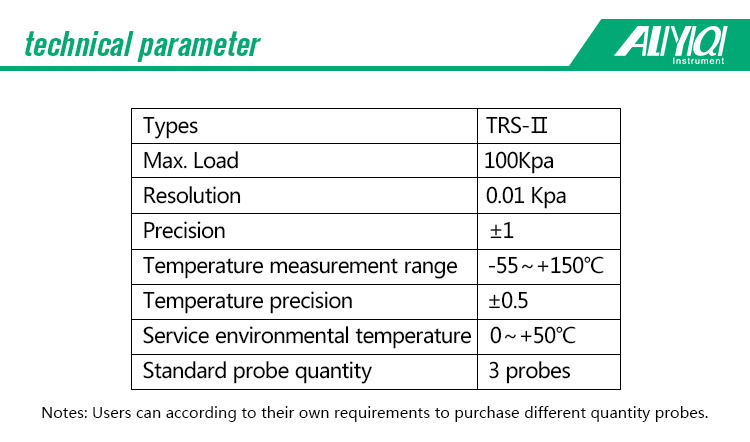 technical parameter

ALIYIQI
Instrument

| Types | TRS-Ⅱ |
|---|---|
| Max. Load | 100Kpa |
| Resolution | 0.01 Kpa |
| Precision | ±1 |
| Temperature measurement range | -55～+150℃ |
| Temperature precision | ±0.5 |
| Service environmental temperature | 0～+50℃ |
| Standard probe quantity | 3 probes |

Notes: Users can according to their own requirements to purchase different quantity probes.